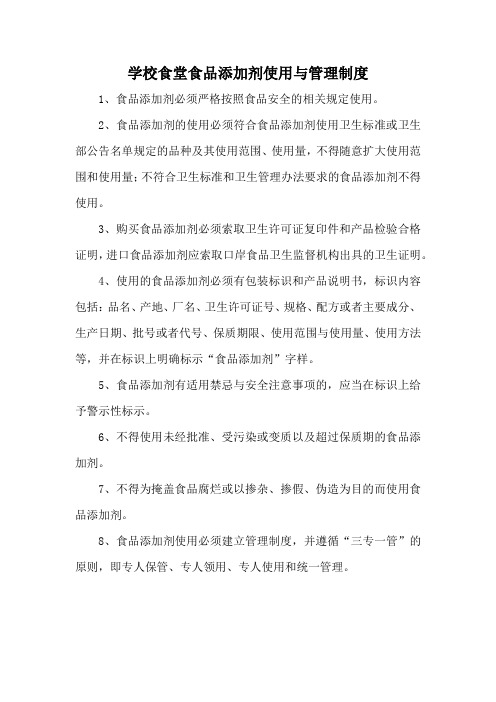 学校食堂食品添加剂使用与管理制度

1、食品添加剂必须严格按照食品安全的相关规定使用。

2、食品添加剂的使用必须符合食品添加剂使用卫生标准或卫生部公告名单规定的品种及其使用范围、使用量，不得随意扩大使用范围和使用量；不符合卫生标准和卫生管理办法要求的食品添加剂不得使用。

3、购买食品添加剂必须索取卫生许可证复印件和产品检验合格证明，进口食品添加剂应索取口岸食品卫生监督机构出具的卫生证明。

4、使用的食品添加剂必须有包装标识和产品说明书，标识内容包括：品名、产地、厂名、卫生许可证号、规格、配方或者主要成分、生产日期、批号或者代号、保质期限、使用范围与使用量、使用方法等，并在标识上明确标示“食品添加剂”字样。

5、食品添加剂有适用禁忌与安全注意事项的，应当在标识上给予警示性标示。

6、不得使用未经批准、受污染或变质以及超过保质期的食品添加剂。

7、不得为掩盖食品腐烂或以掺杂、掺假、伪造为目的而使用食品添加剂。

8、食品添加剂使用必须建立管理制度，并遵循“三专一管”的原则，即专人保管、专人领用、专人使用和统一管理。